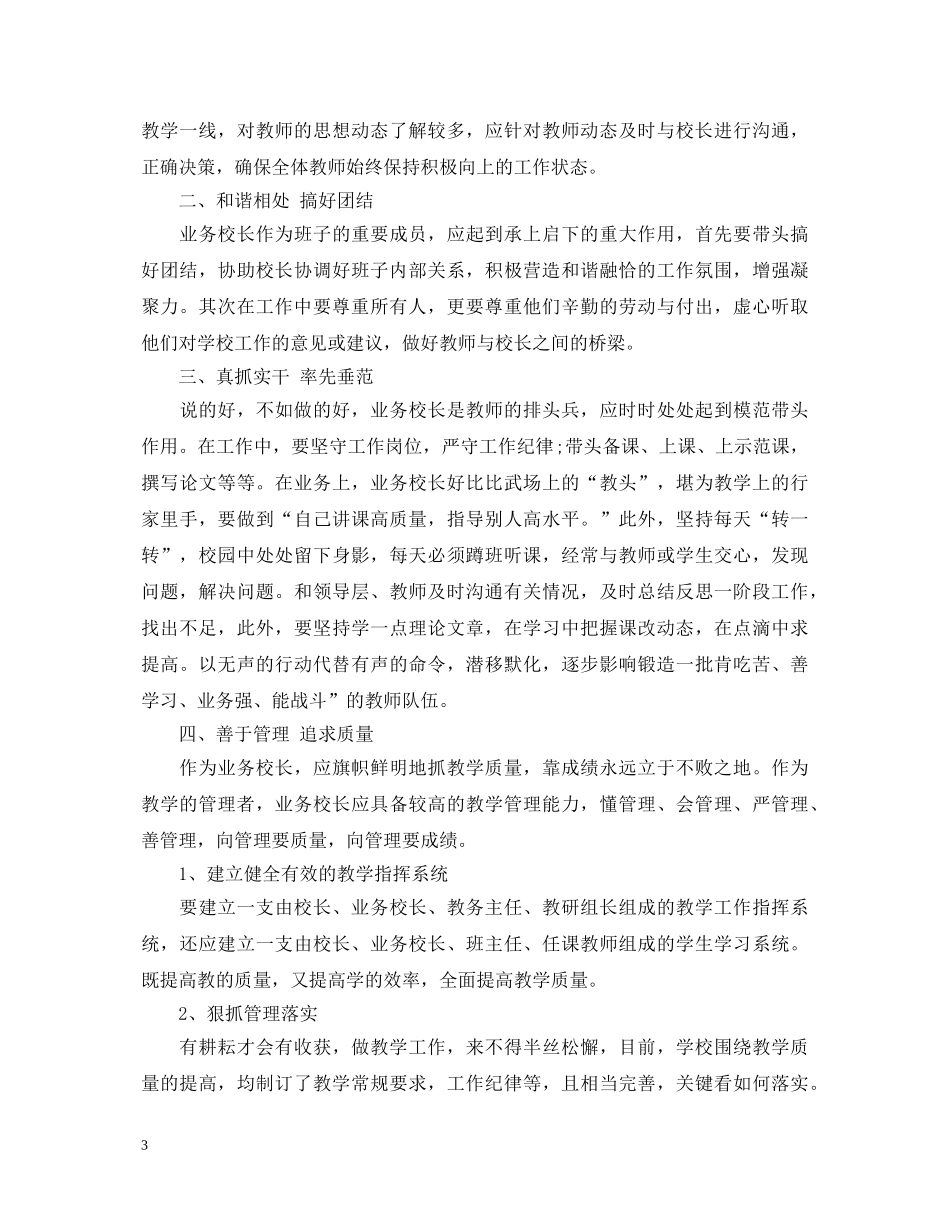 教学一线，对教师的思想动态了解较多，应针对教师动态及时与校长进行沟通，正确决策，确保全体教师始终保持积极向上的工作状态。

二、和谐相处 搞好团结

业务校长作为班子的重要成员，应起到承上启下的重大作用，首先要带头搞好团结，协助校长协调好班子内部关系，积极营造和谐融恰的工作氛围，增强凝聚力。其次在工作中要尊重所有人，更要尊重他们辛勤的劳动与付出，虚心听取他们对学校工作的意见或建议，做好教师与校长之间的桥梁。

三、真抓实干 率先垂范

说的好，不如做的好，业务校长是教师的排头兵，应时时处处起到模范带头作用。在工作中，要坚守工作岗位，严守工作纪律;带头备课、上课、上示范课，撰写论文等等。在业务上，业务校长好比比武场上的“教头”，堪为教学上的行家里手，要做到“自己讲课高质量，指导别人高水平。”此外，坚持每天“转一转”，校园中处处留下身影，每天必须蹲班听课，经常与教师或学生交心，发现问题，解决问题。和领导层、教师及时沟通有关情况，及时总结反思一阶段工作，找出不足，此外，要坚持学一点理论文章，在学习中把握课改动态，在点滴中求提高。以无声的行动代替有声的命令，潜移默化，逐步影响锻造一批肯吃苦、善学习、业务强、能战斗”的教师队伍。

四、善于管理 追求质量

作为业务校长，应旗帜鲜明地抓教学质量，靠成绩永远立于不败之地。作为教学的管理者，业务校长应具备较高的教学管理能力，懂管理、会管理、严管理、善管理，向管理要质量，向管理要成绩。

1、建立健全有效的教学指挥系统

要建立一支由校长、业务校长、教务主任、教研组长组成的教学工作指挥系统，还应建立一支由校长、业务校长、班主任、任课教师组成的学生学习系统。既提高教的质量，又提高学的效率，全面提高教学质量。

2、狠抓管理落实

有耕耘才会有收获，做教学工作，来不得半丝松懈，目前，学校围绕教学质量的提高，均制订了教学常规要求，工作纪律等，且相当完善，关键看如何落实。

3